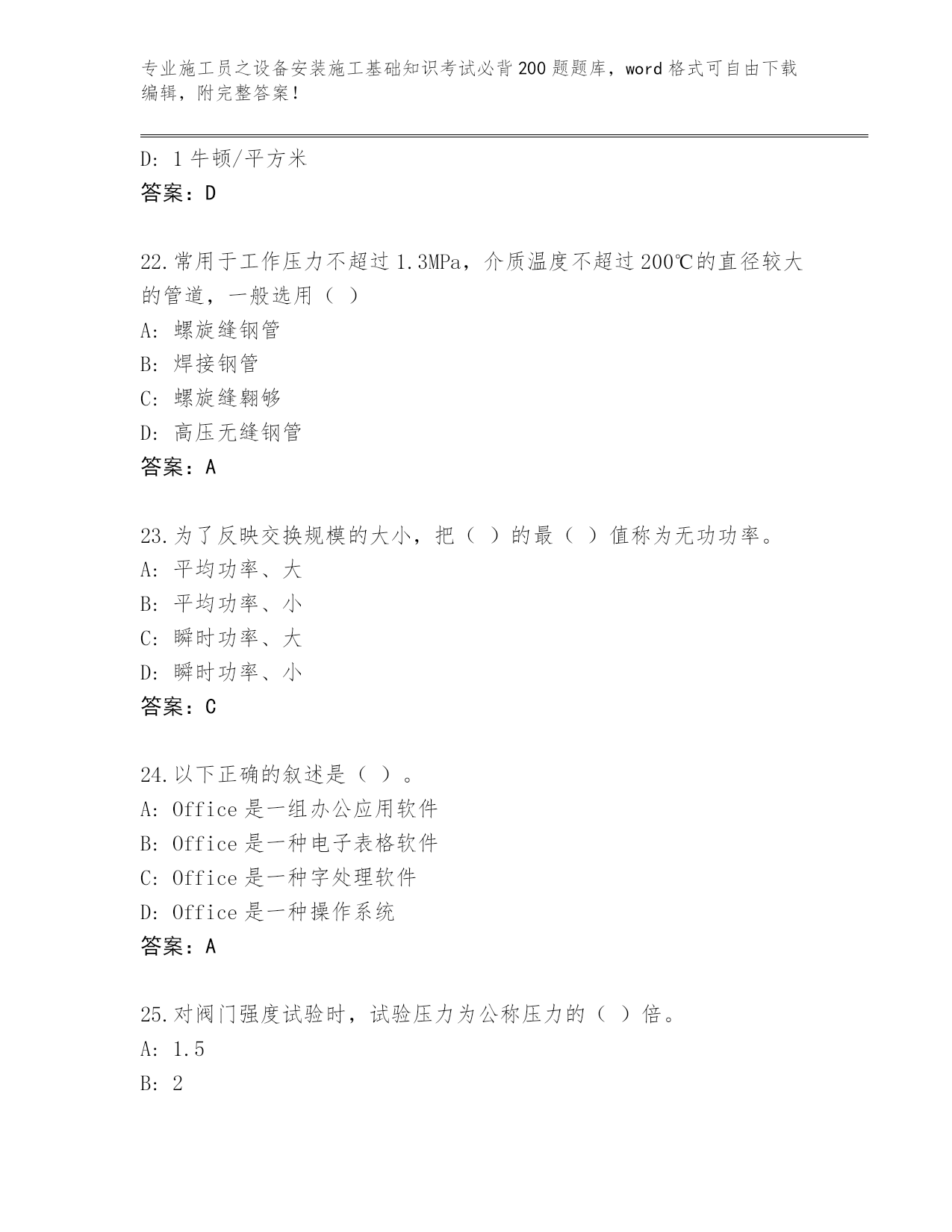 专业施工员之设备安装施工基础知识考试必背200题题库，word格式可自由下载编辑，附完整答案！

D: 1牛顿/平方米
答案：D

22.常用于工作压力不超过1.3MPa，介质温度不超过200℃的直径较大的管道，一般选用（ ）
A: 螺旋缝钢管
B: 焊接钢管
C: 螺旋缝翱够
D: 高压无缝钢管
答案：A

23.为了反映交换规模的大小，把（ ）的最（ ）值称为无功功率。
A: 平均功率、大
B: 平均功率、小
C: 瞬时功率、大
D: 瞬时功率、小
答案：C

24.以下正确的叙述是（ ）。
A: Office是一组办公应用软件
B: Office是一种电子表格软件
C: Office是一种字处理软件
D: Office是一种操作系统
答案：A

25.对阀门强度试验时，试验压力为公称压力的（ ）倍。
A: 1.5
B: 2